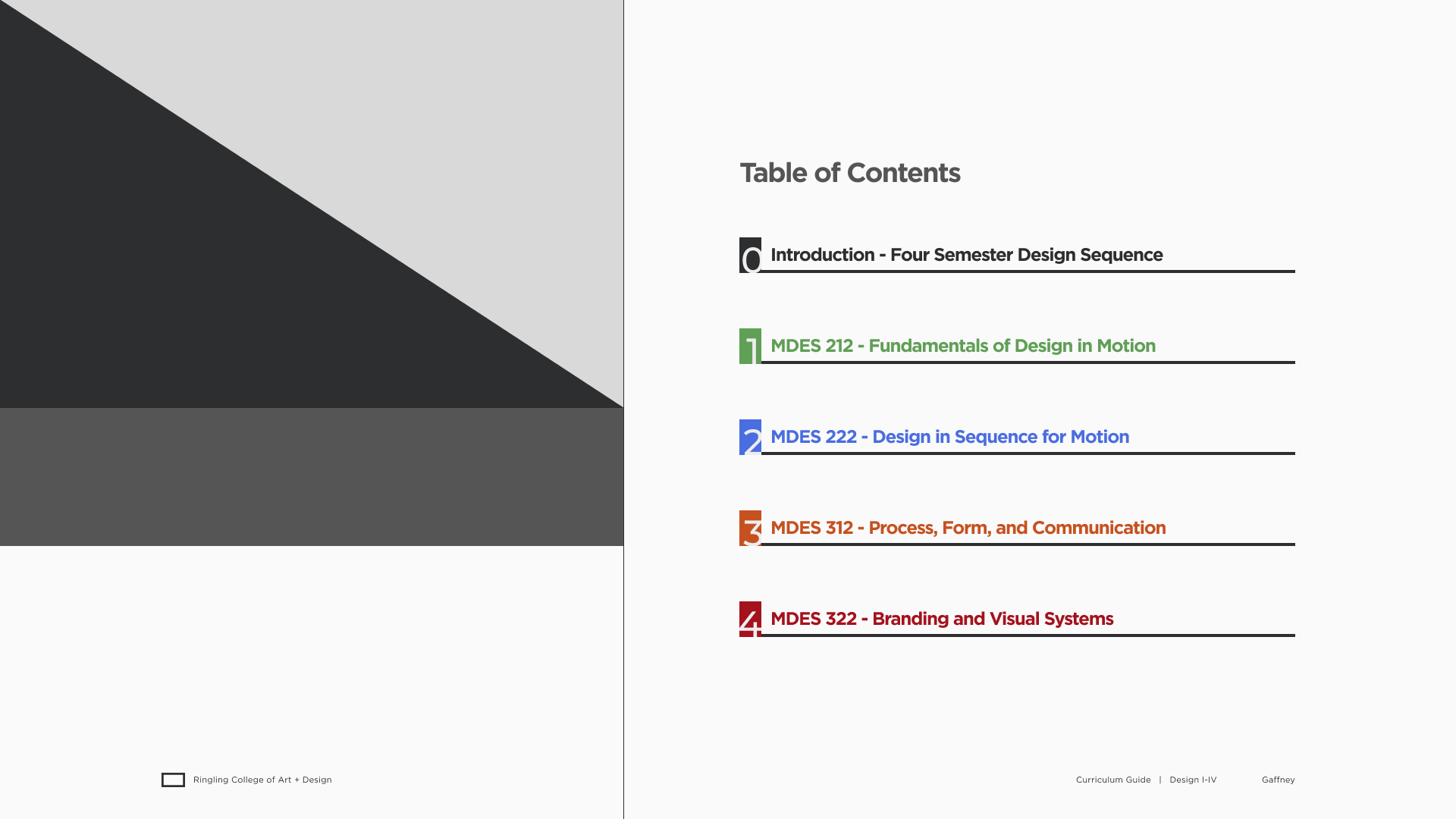 Table of Contents

0 Introduction - Four Semester Design Sequence

1 MDES 212 - Fundamentals of Design in Motion

2 MDES 222 - Design in Sequence for Motion

3 MDES 312 - Process, Form, and Communication

4 MDES 322 - Branding and Visual Systems

Ringling College of Art + Design

Curriculum Guide | Design I-IV

Gaffney